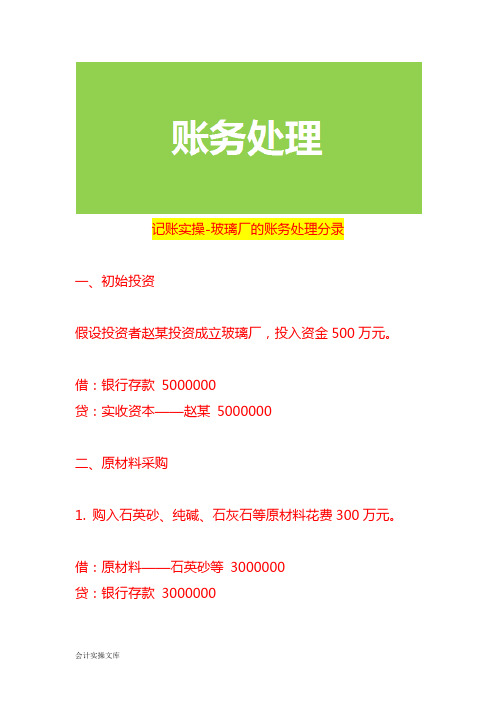 账务处理

记账实操-玻璃厂的账务处理分录

一、初始投资

假设投资者赵某投资成立玻璃厂，投入资金 500 万元。

借：银行存款 5000000
贷：实收资本——赵某 5000000

二、原材料采购

1. 购入石英砂、纯碱、石灰石等原材料花费 300 万元。

借：原材料——石英砂等 3000000
贷：银行存款 3000000

会计实操文库